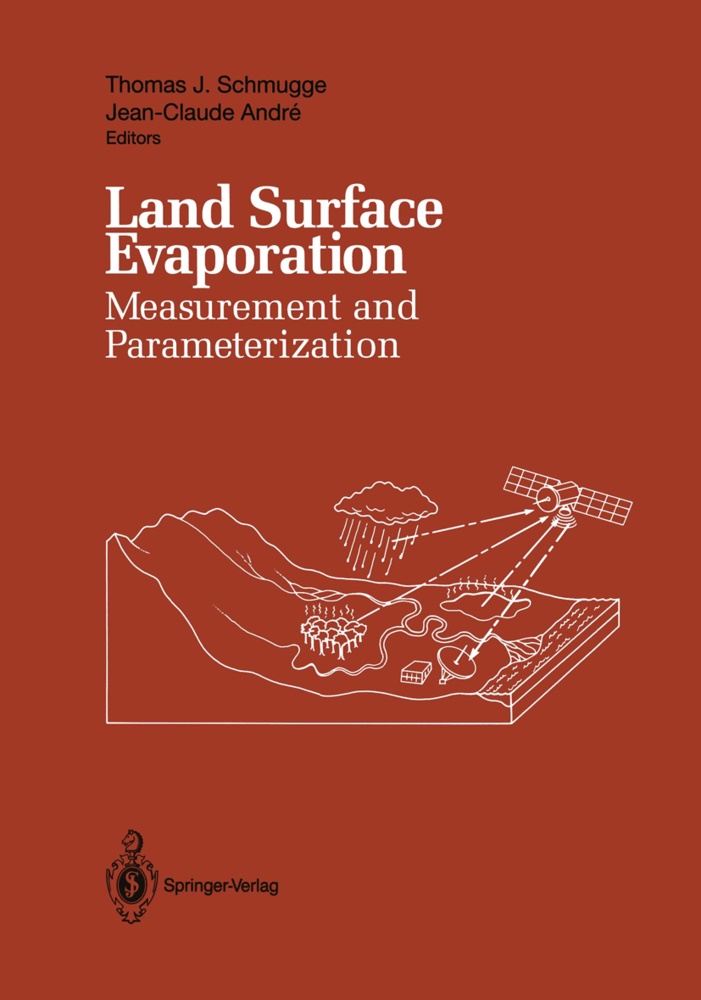 Thomas J. Schmugge
Jean-Claude André
Editors

Land Surface Evaporation
Measurement and Parameterization

Springer-Verlag